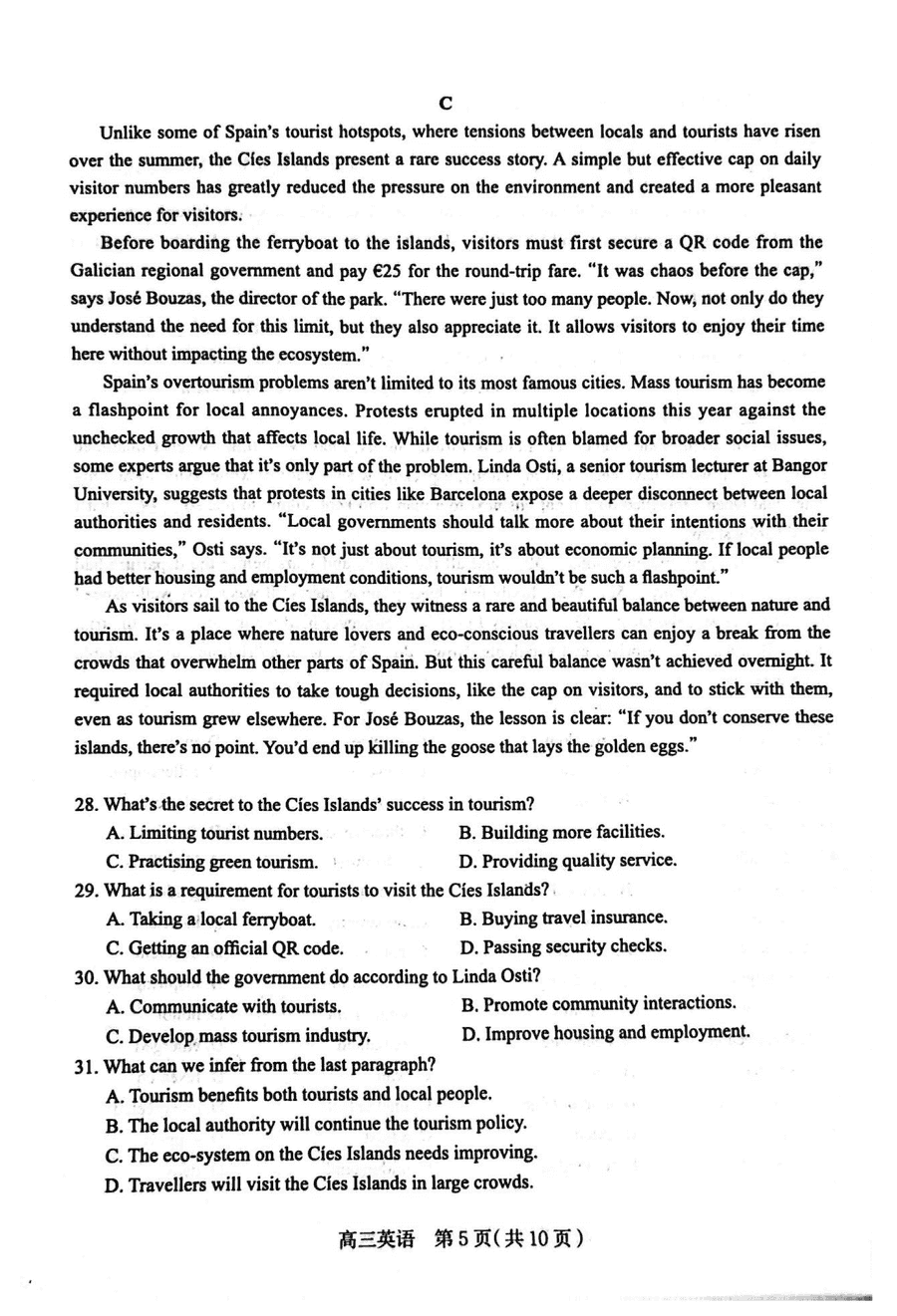 C

Unlike some of Spain's tourist hotspots, where tensions between locals and tourists have risen over the summer, the Cíes Islands present a rare success story. A simple but effective cap on daily visitor numbers has greatly reduced the pressure on the environment and created a more pleasant experience for visitors.

Before boarding the ferryboat to the islands, visitors must first secure a QR code from the Galician regional government and pay €25 for the round-trip fare. "It was chaos before the cap," says José Bouzas, the director of the park. "There were just too many people. Now, not only do they understand the need for this limit, but they also appreciate it. It allows visitors to enjoy their time here without impacting the ecosystem."

Spain's overtourism problems aren't limited to its most famous cities. Mass tourism has become a flashpoint for local annoyances. Protests erupted in multiple locations this year against the unchecked growth that affects local life. While tourism is often blamed for broader social issues, some experts argue that it's only part of the problem. Linda Osti, a senior tourism lecturer at Bangor University, suggests that protests in cities like Barcelona expose a deeper disconnect between local authorities and residents. "Local governments should talk more about their intentions with their communities," Osti says. "It's not just about tourism, it's about economic planning. If local people had better housing and employment conditions, tourism wouldn't be such a flashpoint."

As visitors sail to the Cíes Islands, they witness a rare and beautiful balance between nature and tourism. It's a place where nature lovers and eco-conscious travellers can enjoy a break from the crowds that overwhelm other parts of Spain. But this careful balance wasn't achieved overnight. It required local authorities to take tough decisions, like the cap on visitors, and to stick with them, even as tourism grew elsewhere. For José Bouzas, the lesson is clear: "If you don't conserve these islands, there's no point. You'd end up killing the goose that lays the golden eggs."

28. What's the secret to the Cíes Islands' success in tourism?
A. Limiting tourist numbers.
B. Building more facilities.
C. Practising green tourism.
D. Providing quality service.
29. What is a requirement for tourists to visit the Cíes Islands?
A. Taking a local ferryboat.
B. Buying travel insurance.
C. Getting an official QR code.
D. Passing security checks.
30. What should the government do according to Linda Osti?
A. Communicate with tourists.
B. Promote community interactions.
C. Develop mass tourism industry.
D. Improve housing and employment.
31. What can we infer from the last paragraph?
A. Tourism benefits both tourists and local people.
B. The local authority will continue the tourism policy.
C. The eco-system on the Cíes Islands needs improving.
D. Travellers will visit the Cíes Islands in large crowds.

高三英语 第5页(共10页)